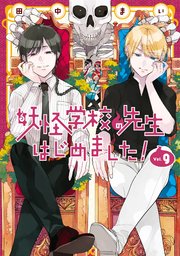 田中まい

妖怪学校の先生はじめました!

vol.9